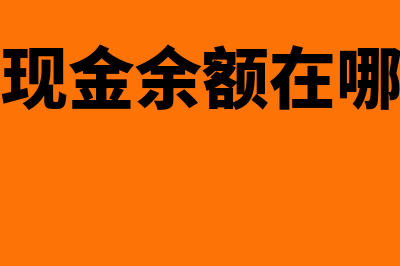 现金余额在哪